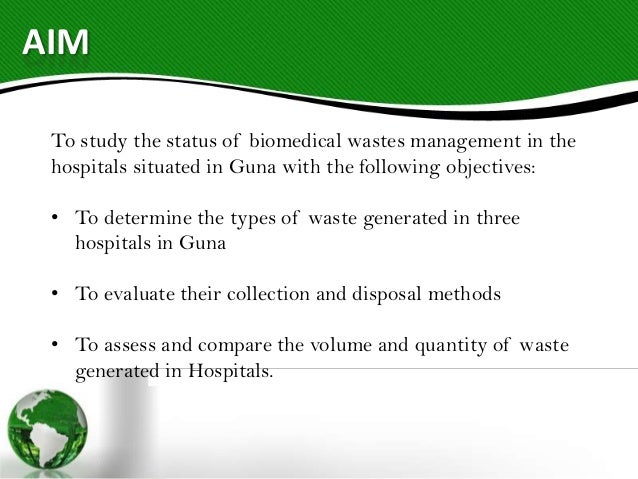 AIM

To study the status of biomedical wastes management in the hospitals situated in Guna with the following objectives:

• To determine the types of waste generated in three hospitals in Guna

• To evaluate their collection and disposal methods

• To assess and compare the volume and quantity of waste generated in Hospitals.